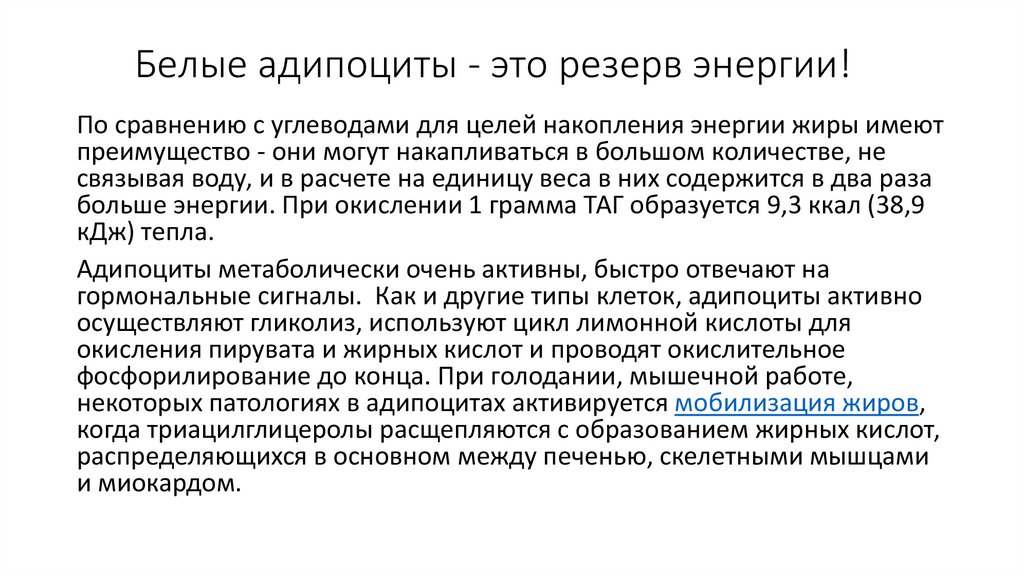 Белые адипоциты - это резерв энергии!

По сравнению с углеводами для целей накопления энергии жиры имеют преимущество - они могут накапливаться в большом количестве, не связывая воду, и в расчете на единицу веса в них содержится в два раза больше энергии. При окислении 1 грамма ТАГ образуется 9,3 ккал (38,9 кДж) тепла.

Адипоциты метаболически очень активны, быстро отвечают на гормональные сигналы. Как и другие типы клеток, адипоциты активно осуществляют гликолиз, используют цикл лимонной кислоты для окисления пирувата и жирных кислот и проводят окислительное фосфорилирование до конца. При голодании, мышечной работе, некоторых патологиях в адипоцитах активируется мобилизация жиров, когда триацилглицеролы расщепляются с образованием жирных кислот, распределяющихся в основном между печенью, скелетными мышцами и миокардом.